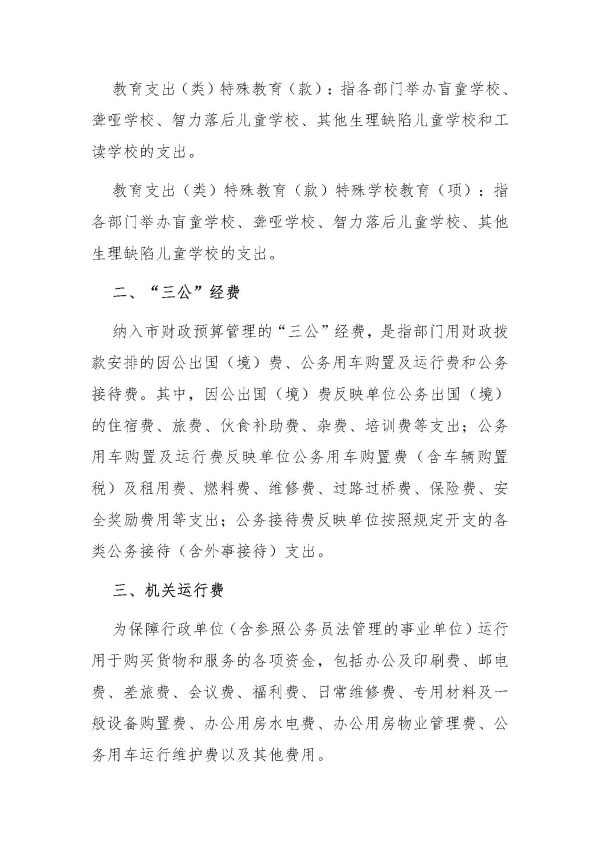 教育支出（类）特殊教育（款）：指各部门举办盲童学校、聋哑学校、智力落后儿童学校、其他生理缺陷儿童学校和工读学校的支出。

教育支出（类）特殊教育（款）特殊学校教育（项）：指各部门举办盲童学校、聋哑学校、智力落后儿童学校、其他生理缺陷儿童学校的支出。

二、“三公”经费

纳入市财政预算管理的“三公”经费，是指部门用财政拨款安排的因公出国（境）费、公务用车购置及运行费和公务接待费。其中，因公出国（境）费反映单位公务出国（境）的住宿费、旅费、伙食补助费、杂费、培训费等支出；公务用车购置及运行费反映单位公务用车购置费（含车辆购置税）及租用费、燃料费、维修费、过路过桥费、保险费、安全奖励费用等支出；公务接待费反映单位按照规定开支的各类公务接待（含外事接待）支出。

三、机关运行费

为保障行政单位（含参照公务员法管理的事业单位）运行用于购买货物和服务的各项资金，包括办公及印刷费、邮电费、差旅费、会议费、福利费、日常维修费、专用材料及一般设备购置费、办公用房水电费、办公用房物业管理费、公务用车运行维护费以及其他费用。